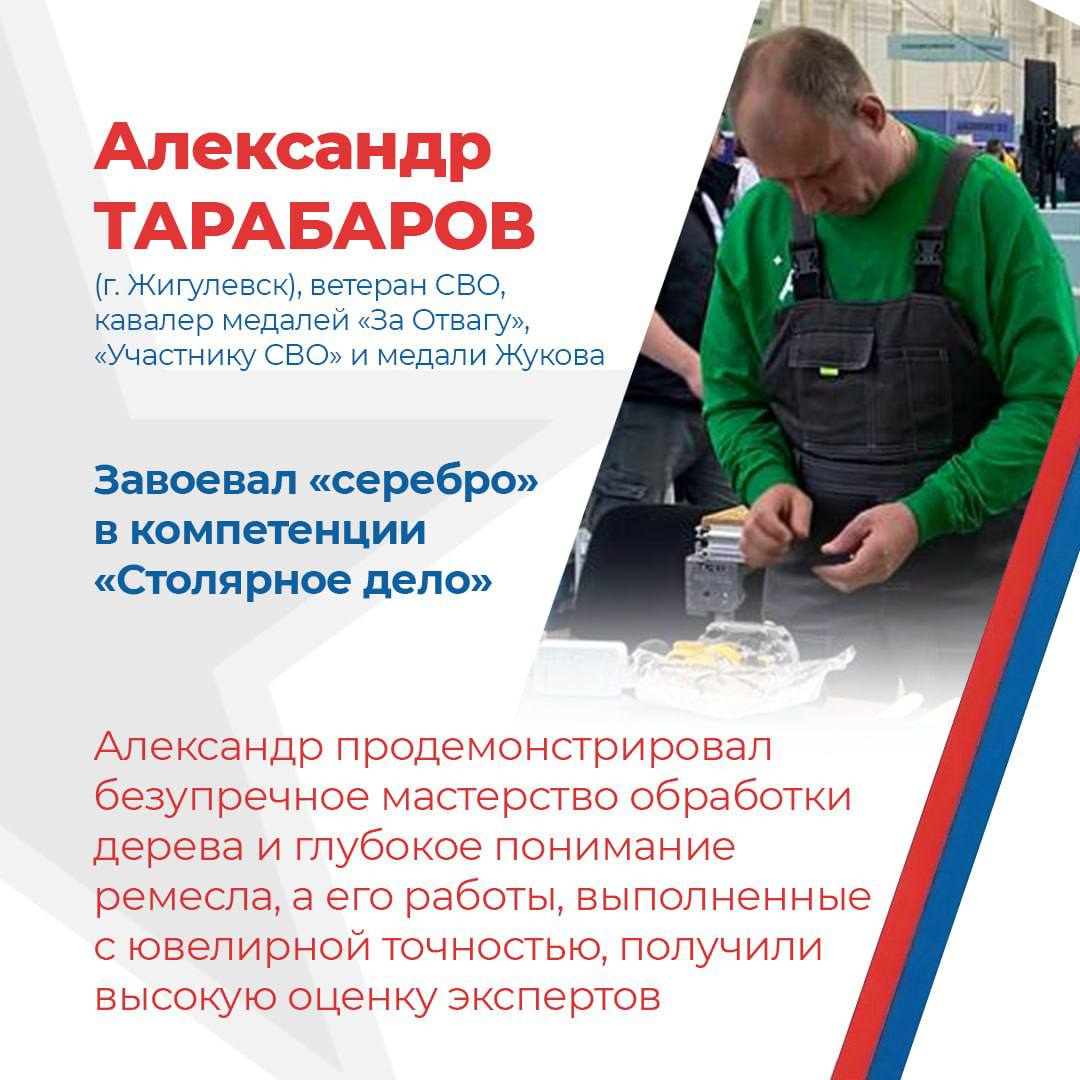 Александр ТАРАБАРОВ

(г. Жигулевск), ветеран СВО, кавалер медалей «За Отвагу», «Участнику СВО» и медали Жукова

Завоевал «серебро» в компетенции «Столярное дело»

Александр продемонстрировал безупречное мастерство обработки дерева и глубокое понимание ремесла, а его работы, выполненные с ювелирной точностью, получили высокую оценку экспертов